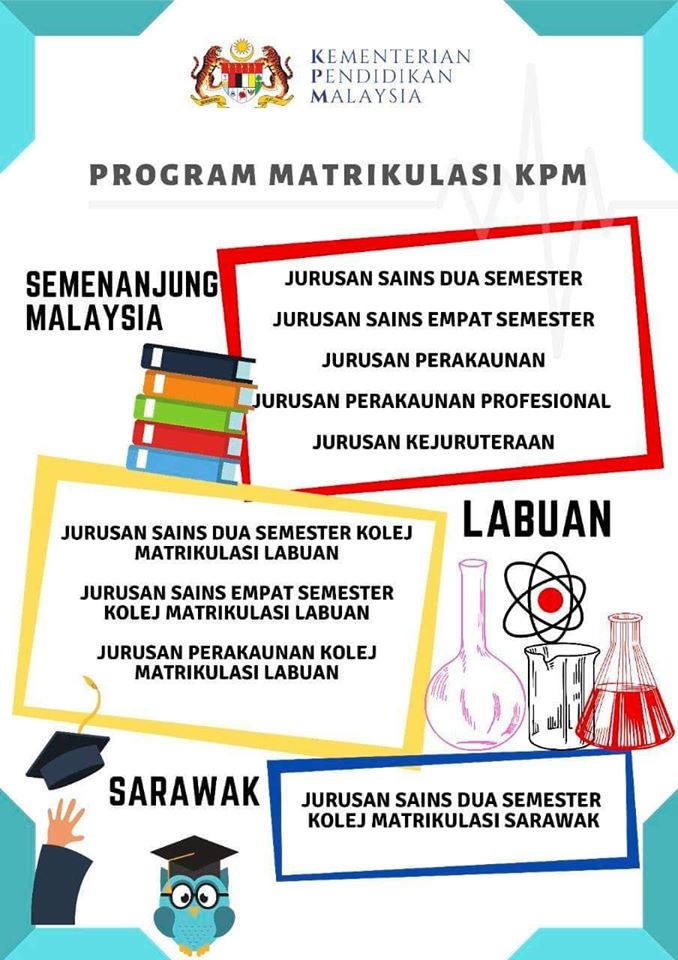 KEMENTERIAN
PENDIDIKAN
MALAYSIA

PROGRAM MATRIKULASI KPM

SEMENANJUNG MALAYSIA

JURUSAN SAINS DUA SEMESTER

JURUSAN SAINS EMPAT SEMESTER

JURUSAN PERAKAUNAN

JURUSAN PERAKAUNAN PROFESIONAL

JURUSAN KEJURUTERAAN

LABUAN

JURUSAN SAINS DUA SEMESTER KOLEJ MATRIKULASI LABUAN

JURUSAN SAINS EMPAT SEMESTER KOLEJ MATRIKULASI LABUAN

JURUSAN PERAKAUNAN KOLEJ MATRIKULASI LABUAN

SARAWAK

JURUSAN SAINS DUA SEMESTER KOLEJ MATRIKULASI SARAWAK